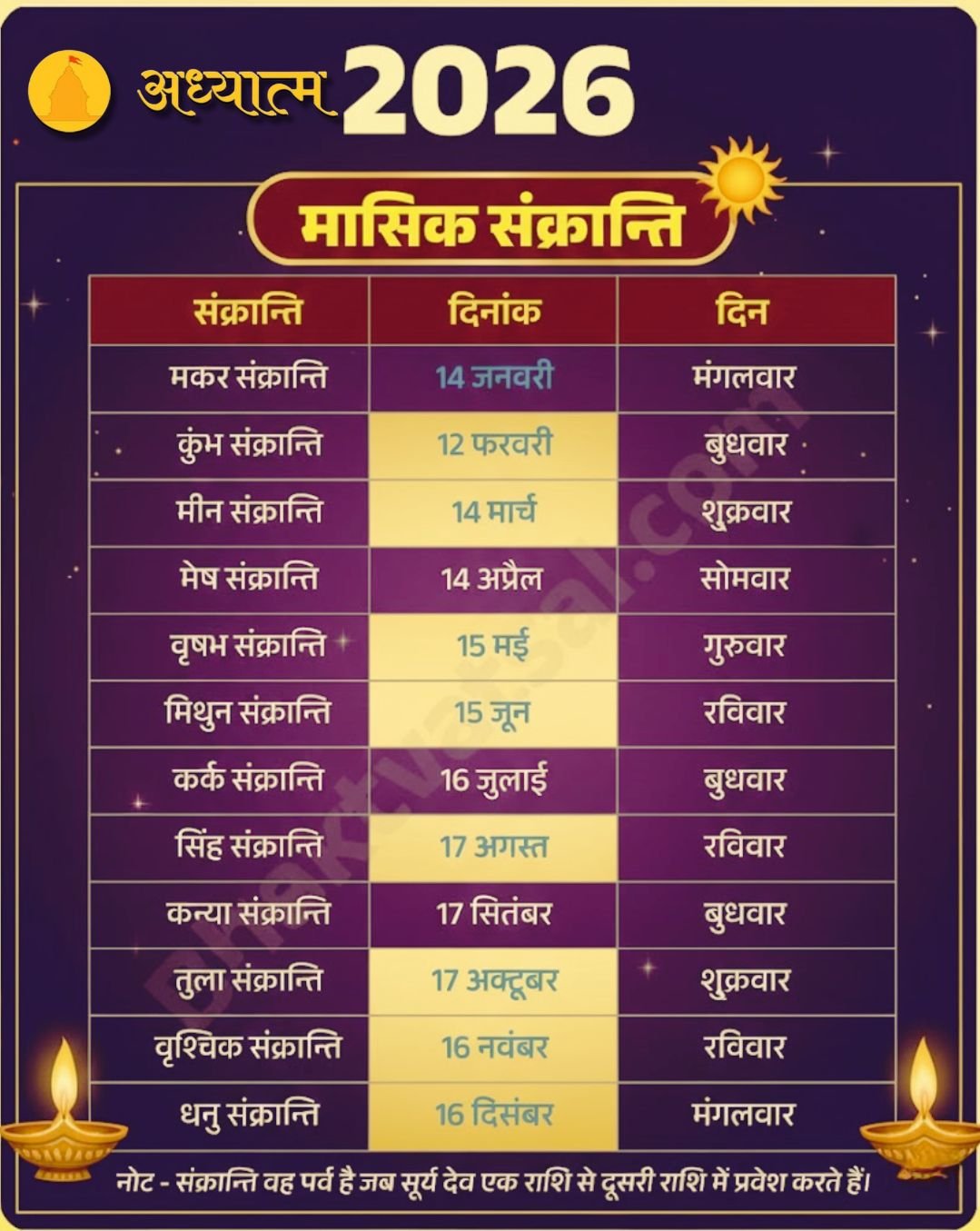 अध्यात्म 2026

मासिक संक्रान्ति

| संक्रान्ति | दिनांक | दिन |
|---|---|---|
| मकर संक्रान्ति | 14 जनवरी | मंगलवार |
| कुंभ संक्रान्ति | 12 फरवरी | बुधवार |
| मीन संक्रान्ति | 14 मार्च | शुक्रवार |
| मेष संक्रान्ति | 14 अप्रैल | सोमवार |
| वृषभ संक्रान्ति | 15 मई | गुरुवार |
| मिथुन संक्रान्ति | 15 जून | रविवार |
| कर्क संक्रान्ति | 16 जुलाई | बुधवार |
| सिंह संक्रान्ति | 17 अगस्त | रविवार |
| कन्या संक्रान्ति | 17 सितंबर | बुधवार |
| तुला संक्रान्ति | 17 अक्टूबर | शुक्रवार |
| वृश्चिक संक्रान्ति | 16 नवंबर | रविवार |
| धनु संक्रान्ति | 16 दिसंबर | मंगलवार |

नोट - संक्रान्ति वह पर्व है जब सूर्य देव एक राशि से दूसरी राशि में प्रवेश करते हैं।

bhaktvatsal.com